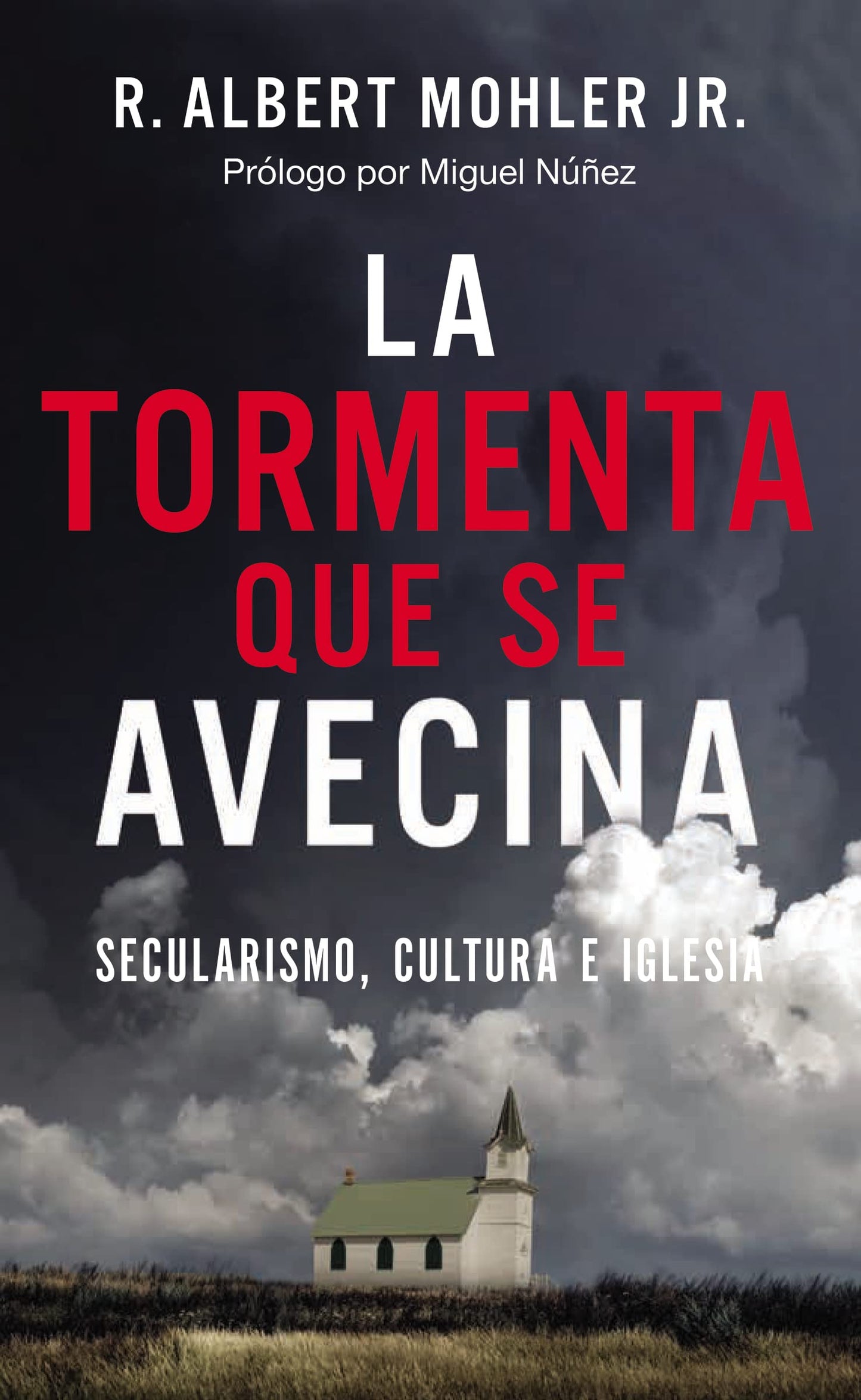 R. ALBERT MOHLER JR.
Prólogo por Miguel Núñez

LA
TORMENTA
QUE SE
AVECINA

SECULARISMO, CULTURA E IGLESIA